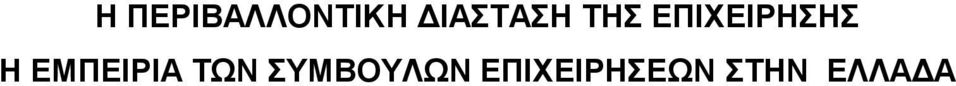 Η ΠΕΡΙΒΑΛΛΟΝΤΙΚΗ ΔΙΑΣΤΑΣΗ ΤΗΣ ΕΠΙΧΕΙΡΗΣΗΣ

Η ΕΜΠΕΙΡΙΑ ΤΩΝ ΣΥΜΒΟΥΛΩΝ ΕΠΙΧΕΙΡΗΣΕΩΝ ΣΤΗΝ ΕΛΛΑΔΑ